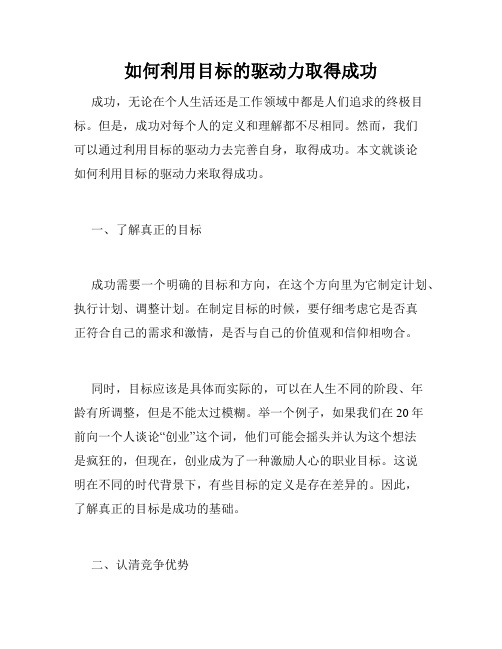 如何利用目标的驱动力取得成功

成功，无论在个人生活还是工作领域中都是人们追求的终极目标。但是，成功对每个人的定义和理解都不尽相同。然而，我们可以通过利用目标的驱动力去完善自身，取得成功。本文就谈论如何利用目标的驱动力来取得成功。

一、了解真正的目标

成功需要一个明确的目标和方向，在这个方向里为它制定计划、执行计划、调整计划。在制定目标的时候，要仔细考虑它是否真正符合自己的需求和激情，是否与自己的价值观和信仰相吻合。

同时，目标应该是具体而实际的，可以在人生不同的阶段、年龄有所调整，但是不能太过模糊。举一个例子，如果我们在20年前向一个人谈论“创业”这个词，他们可能会摇头并认为这个想法是疯狂的，但现在，创业成为了一种激励人心的职业目标。这说明在不同的时代背景下，有些目标的定义是存在差异的。因此，了解真正的目标是成功的基础。

二、认清竞争优势